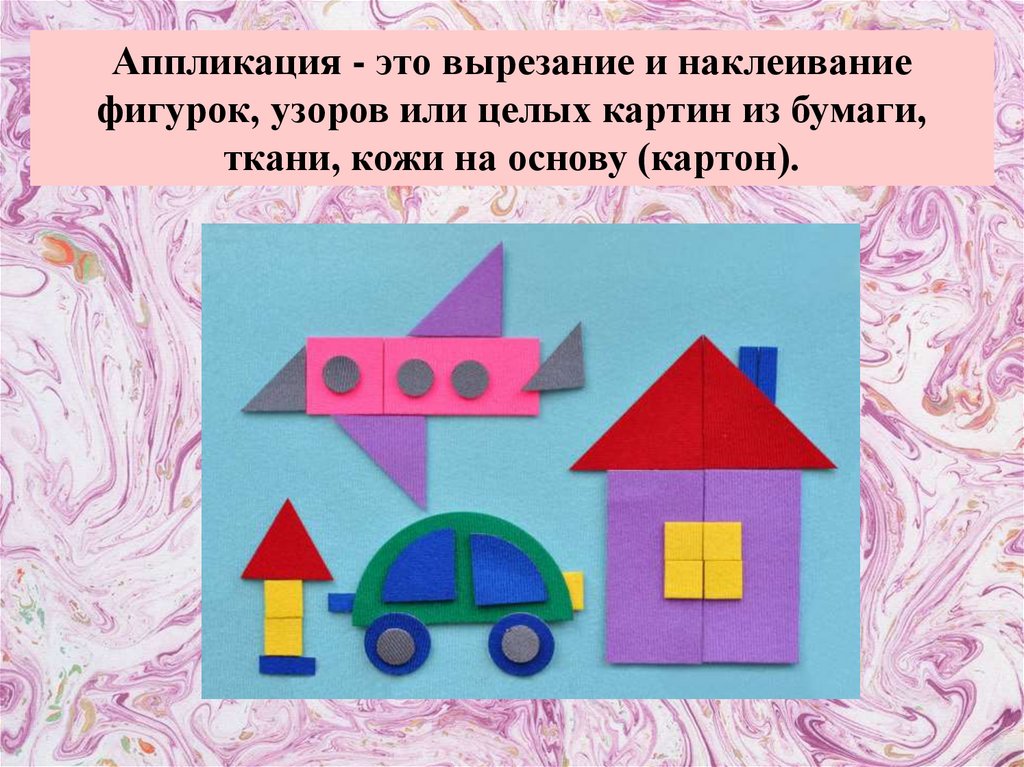 Аппликация - это вырезание и наклеивание фигурок, узоров или целых картин из бумаги, ткани, кожи на основу (картон).